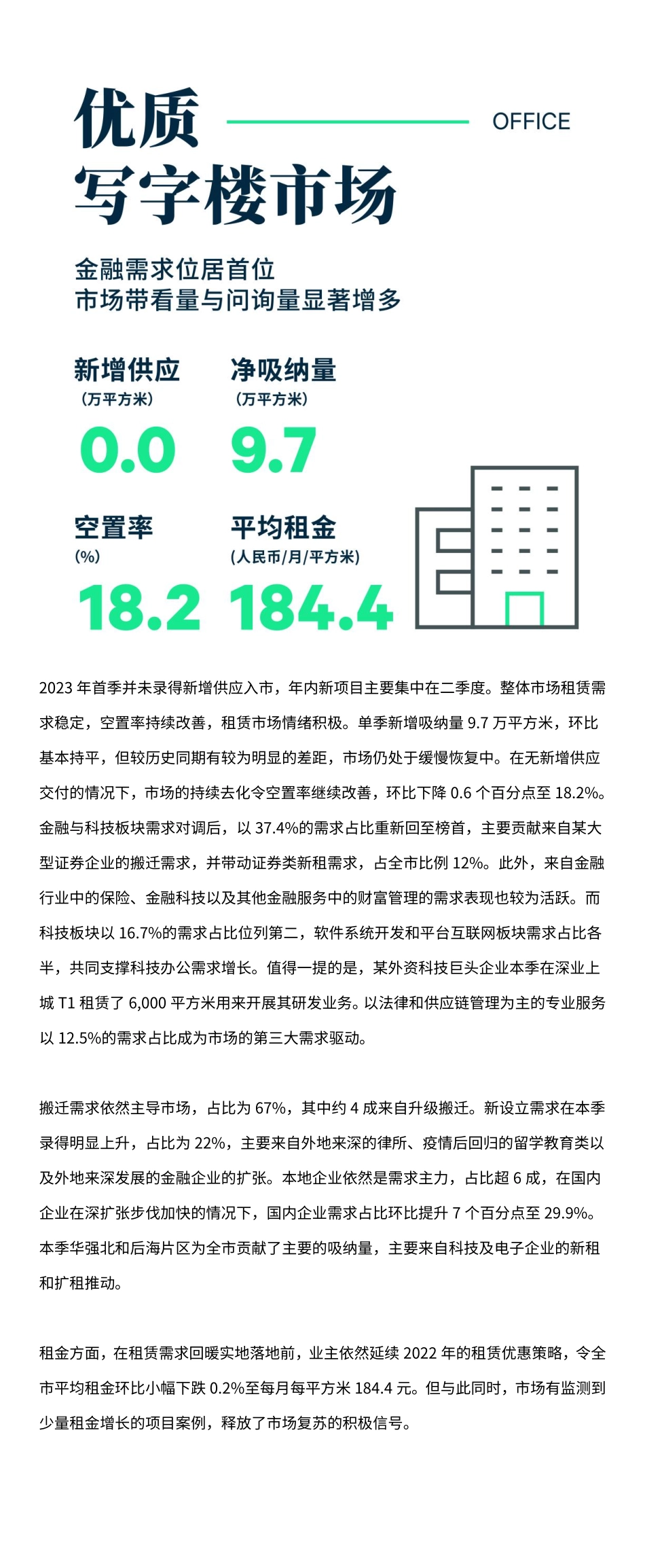 优质
写字楼市场

OFFICE

金融需求位居首位
市场带看量与问询量显著增多

新增供应
（万平方米）
0.0

净吸纳量
（万平方米）
9.7

空置率
(%)
18.2

平均租金
(人民币/月/平方米)
184.4

2023 年首季并未录得新增供应入市，年内新项目主要集中在二季度。整体市场租赁需求稳定，空置率持续改善，租赁市场情绪积极。单季新增吸纳量 9.7 万平方米，环比基本持平，但较历史同期有较为明显的差距，市场仍处于缓慢恢复中。在无新增供应交付的情况下，市场的持续去化令空置率继续改善，环比下降 0.6 个百分点至 18.2%。金融与科技板块需求对调后，以 37.4%的需求占比重新回至榜首，主要贡献来自某大型证券企业的搬迁需求，并带动证券类新租需求，占全市比例 12%。此外，来自金融行业中的保险、金融科技以及其他金融服务中的财富管理的需求表现也较为活跃。而科技板块以 16.7%的需求占比位列第二，软件系统开发和平台互联网板块需求占比各半，共同支撑科技办公需求增长。值得一提的是，某外资科技巨头企业本季在深业上城 T1 租赁了 6,000 平方米用来开展其研发业务。以法律和供应链管理为主的专业服务以 12.5%的需求占比成为市场的第三大需求驱动。

搬迁需求依然主导市场，占比为 67%，其中约 4 成来自升级搬迁。新设立需求在本季录得明显上升，占比为 22%，主要来自外地来深的律所、疫情后回归的留学教育类以及外地来深发展的金融企业的扩张。本地企业依然是需求主力，占比超 6 成，在国内企业在深扩张步伐加快的情况下，国内企业需求占比环比提升 7 个百分点至 29.9%。本季华强北和后海片区为全市贡献了主要的吸纳量，主要来自科技及电子企业的新租和扩租推动。

租金方面，在租赁需求回暖实地落地前，业主依然延续 2022 年的租赁优惠策略，令全市平均租金环比小幅下跌 0.2%至每月每平方米 184.4 元。但与此同时，市场有监测到少量租金增长的项目案例，释放了市场复苏的积极信号。